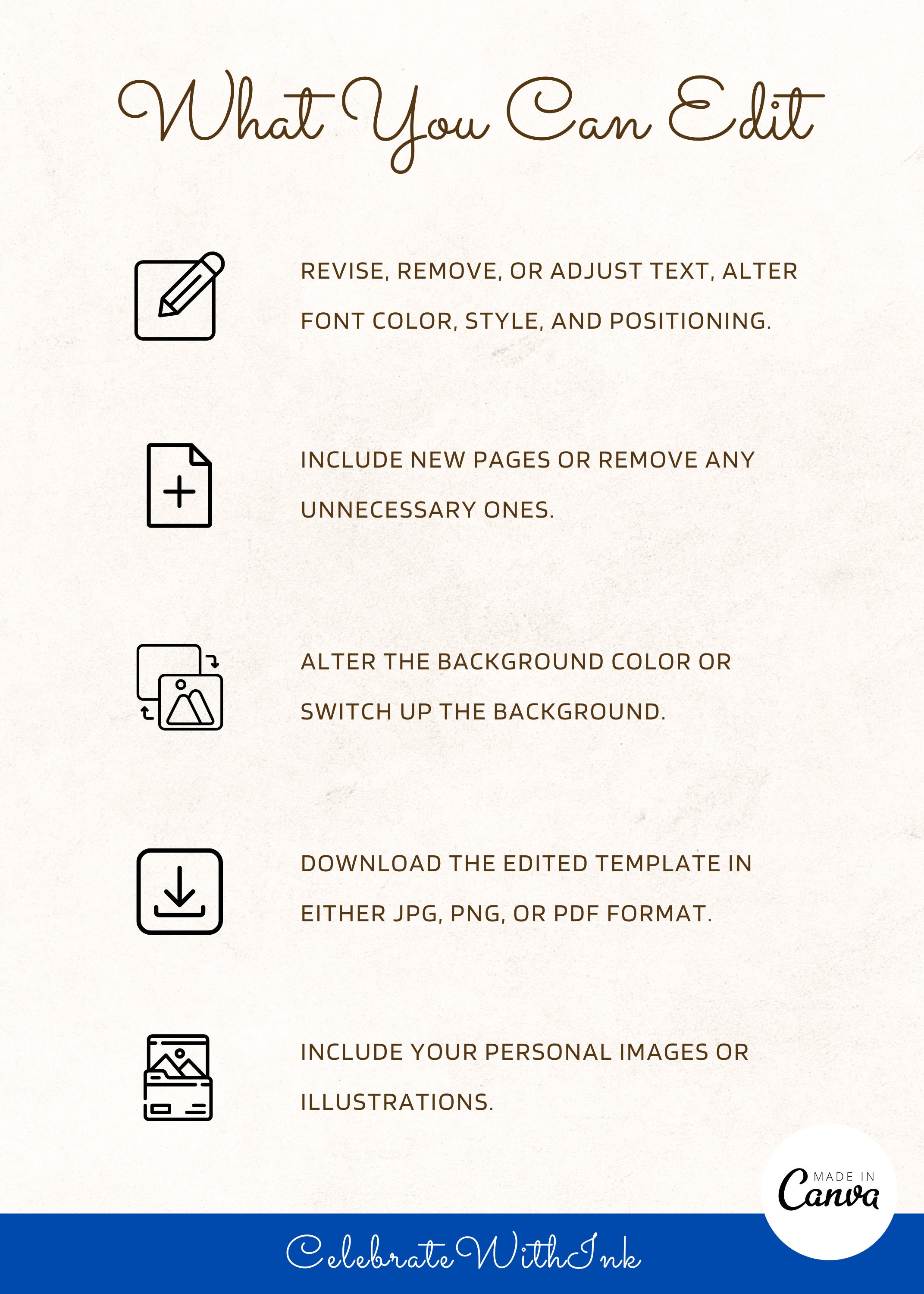 What You Can Edit

REVISE, REMOVE, OR ADJUST TEXT, ALTER FONT COLOR, STYLE, AND POSITIONING.

INCLUDE NEW PAGES OR REMOVE ANY UNNECESSARY ONES.

ALTER THE BACKGROUND COLOR OR SWITCH UP THE BACKGROUND.

DOWNLOAD THE EDITED TEMPLATE IN EITHER JPG, PNG, OR PDF FORMAT.

INCLUDE YOUR PERSONAL IMAGES OR ILLUSTRATIONS.

MADE IN Canva

CelebrateWithInk